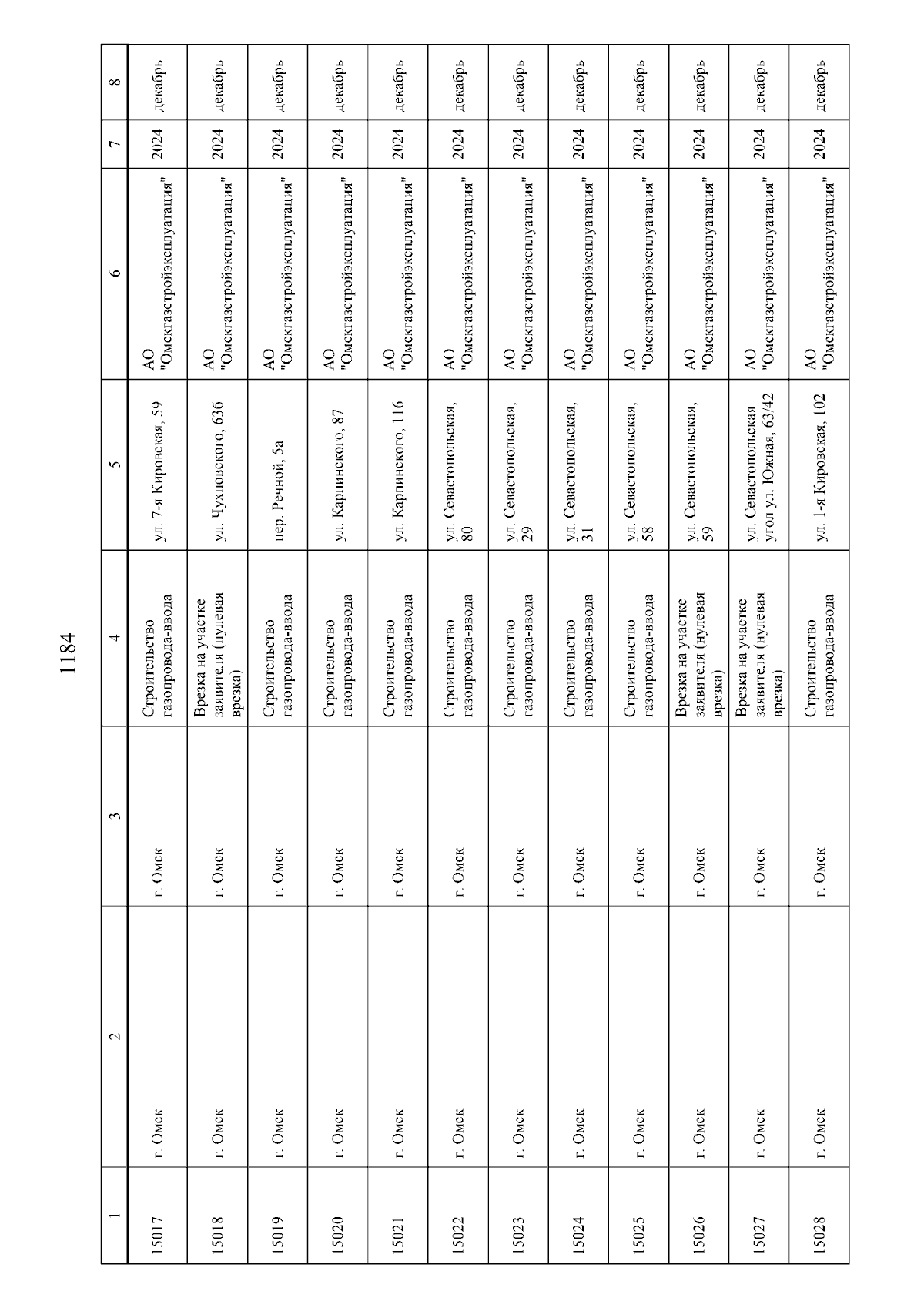 1184

| 1 | 2 | 3 | 4 | 5 | 6 | 7 | 8 |
|---|---|---|---|---|---|---|---|
| 15017 | г. Омск | г. Омск | Строительство газопровода-ввода | ул. 7-я Кировская, 59 | АО "Омскгазстройэксплуатация" | 2024 | декабрь |
| 15018 | г. Омск | г. Омск | Врезка на участке заявителя (нулевая врезка) | ул. Чухновского, 63б | АО "Омскгазстройэксплуатация" | 2024 | декабрь |
| 15019 | г. Омск | г. Омск | Строительство газопровода-ввода | пер. Речной, 5а | АО "Омскгазстройэксплуатация" | 2024 | декабрь |
| 15020 | г. Омск | г. Омск | Строительство газопровода-ввода | ул. Карпинского, 87 | АО "Омскгазстройэксплуатация" | 2024 | декабрь |
| 15021 | г. Омск | г. Омск | Строительство газопровода-ввода | ул. Карпинского, 116 | АО "Омскгазстройэксплуатация" | 2024 | декабрь |
| 15022 | г. Омск | г. Омск | Строительство газопровода-ввода | ул. Севастопольская, 80 | АО "Омскгазстройэксплуатация" | 2024 | декабрь |
| 15023 | г. Омск | г. Омск | Строительство газопровода-ввода | ул. Севастопольская, 29 | АО "Омскгазстройэксплуатация" | 2024 | декабрь |
| 15024 | г. Омск | г. Омск | Строительство газопровода-ввода | ул. Севастопольская, 31 | АО "Омскгазстройэксплуатация" | 2024 | декабрь |
| 15025 | г. Омск | г. Омск | Строительство газопровода-ввода | ул. Севастопольская, 58 | АО "Омскгазстройэксплуатация" | 2024 | декабрь |
| 15026 | г. Омск | г. Омск | Врезка на участке заявителя (нулевая врезка) | ул. Севастопольская, 59 | АО "Омскгазстройэксплуатация" | 2024 | декабрь |
| 15027 | г. Омск | г. Омск | Врезка на участке заявителя (нулевая врезка) | ул. Севастопольская угол ул. Южная, 63/42 | АО "Омскгазстройэксплуатация" | 2024 | декабрь |
| 15028 | г. Омск | г. Омск | Строительство газопровода-ввода | ул. 1-я Кировская, 102 | АО "Омскгазстройэксплуатация" | 2024 | декабрь |